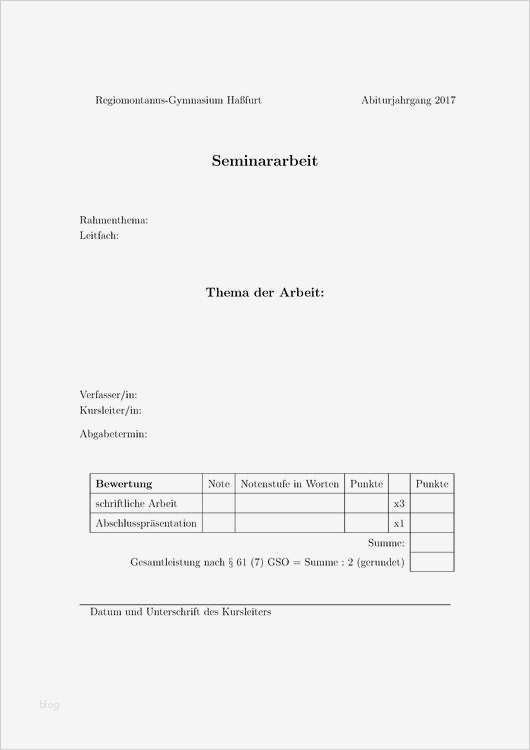 Regiomontanus-Gymnasium Haßfurt Abiturjahrgang 2017

Seminararbeit

Rahmenthema:
Leitfach:

Thema der Arbeit:

Verfasser/in:
Kursleiter/in:

Abgabetermin:

| Bewertung | Note | Notenstufe in Worten | Punkte | | Punkte |
|---|---|---|---|---|---|
| schriftliche Arbeit | | | | x3 | |
| Abschlusspräsentation | | | | x1 | |
| | | | | Summe: | |
| Gesamtleistung nach § 61 (7) GSO = Summe : 2 (gerundet) | | | | | |

Datum und Unterschrift des Kursleiters

blog